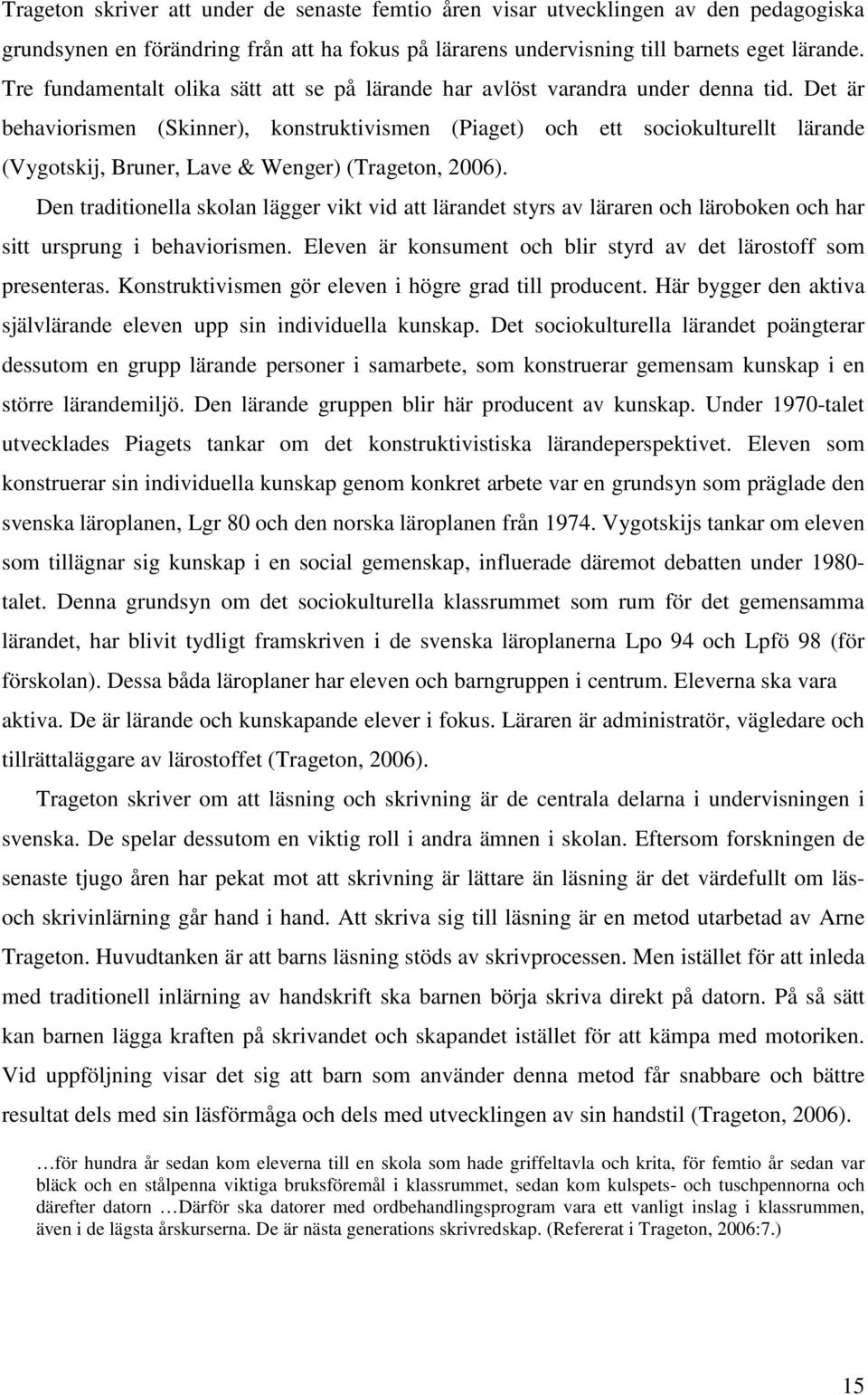 Trageton skriver att under de senaste femtio åren visar utvecklingen av den pedagogiska grundsynen en förändring från att ha fokus på lärarens undervisning till barnets eget lärande. Tre fundamentalt olika sätt att se på lärande har avlöst varandra under denna tid. Det är behaviorismen (Skinner), konstruktivismen (Piaget) och ett sociokulturellt lärande (Vygotskij, Bruner, Lave & Wenger) (Trageton, 2006).

Den traditionella skolan lägger vikt vid att lärandet styrs av läraren och läroboken och har sitt ursprung i behaviorismen. Eleven är konsument och blir styrd av det lärostoff som presenteras. Konstruktivismen gör eleven i högre grad till producent. Här bygger den aktiva självlärande eleven upp sin individuella kunskap. Det sociokulturella lärandet poängterar dessutom en grupp lärande personer i samarbete, som konstruerar gemensam kunskap i en större lärandemiljö. Den lärande gruppen blir här producent av kunskap. Under 1970-talet utvecklades Piagets tankar om det konstruktivistiska lärandeperspektivet. Eleven som konstruerar sin individuella kunskap genom konkret arbete var en grundsyn som präglade den svenska läroplanen, Lgr 80 och den norska läroplanen från 1974. Vygotskijs tankar om eleven som tillägnar sig kunskap i en social gemenskap, influerade däremot debatten under 1980-talet. Denna grundsyn om det sociokulturella klassrummet som rum för det gemensamma lärandet, har blivit tydligt framskriven i de svenska läroplanerna Lpo 94 och Lpfö 98 (för förskolan). Dessa båda läroplaner har eleven och barngruppen i centrum. Eleverna ska vara aktiva. De är lärande och kunskapande elever i fokus. Läraren är administratör, vägledare och tillrättaläggare av lärostoffet (Trageton, 2006).

Trageton skriver om att läsning och skrivning är de centrala delarna i undervisningen i svenska. De spelar dessutom en viktig roll i andra ämnen i skolan. Eftersom forskningen de senaste tjugo åren har pekat mot att skrivning är lättare än läsning är det värdefullt om läs- och skrivinlärning går hand i hand. Att skriva sig till läsning är en metod utarbetad av Arne Trageton. Huvudtanken är att barns läsning stöds av skrivprocessen. Men istället för att inleda med traditionell inlärning av handskrift ska barnen börja skriva direkt på datorn. På så sätt kan barnen lägga kraften på skrivandet och skapandet istället för att kämpa med motoriken. Vid uppföljning visar det sig att barn som använder denna metod får snabbare och bättre resultat dels med sin läsförmåga och dels med utvecklingen av sin handstil (Trageton, 2006).

…för hundra år sedan kom eleverna till en skola som hade griffeltavla och krita, för femtio år sedan var bläck och en stålpenna viktiga bruksföremål i klassrummet, sedan kom kulspets- och tuschpennorna och därefter datorn …Därför ska datorer med ordbehandlingsprogram vara ett vanligt inslag i klassrummen, även i de lägsta årskurserna. De är nästa generations skrivredskap. (Refererat i Trageton, 2006:7.)

15